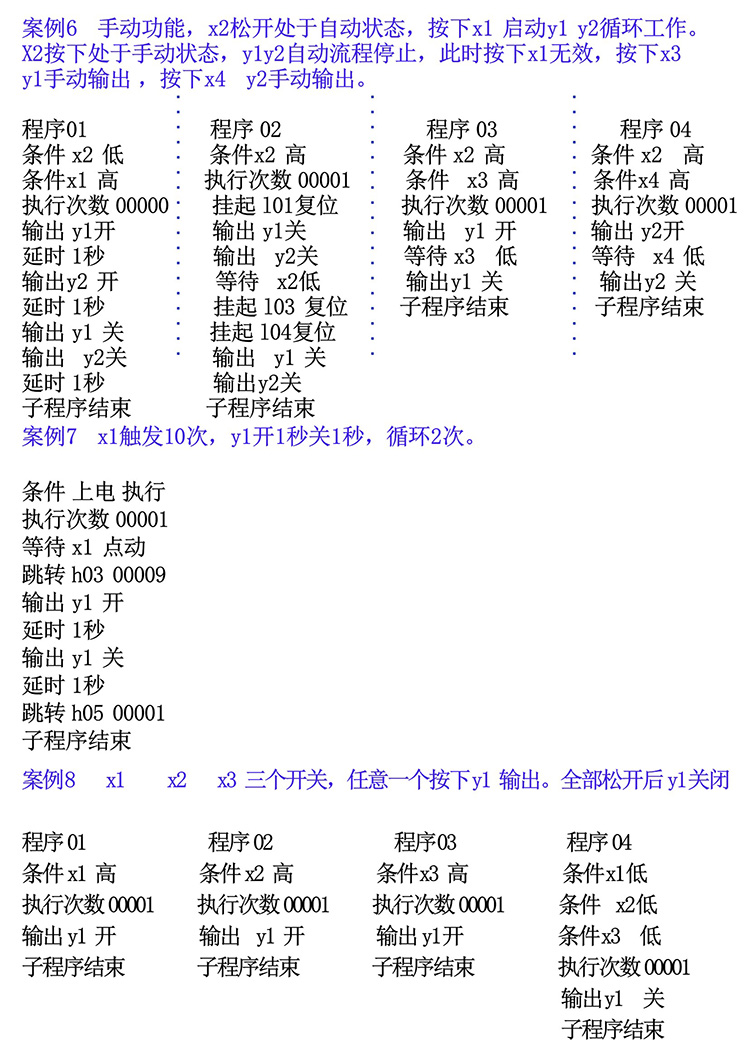 案例6 手动功能，x2松开处于自动状态，按下x1 启动y1 y2循环工作。X2按下处于手动状态，y1y2自动流程停止，此时按下x1无效，按下x3 y1手动输出 ，按下x4 y2手动输出。

程序01
条件 x2 低
条件x1 高
执行次数 00000
输出 y1开
延时 1秒
输出y2 开
延时 1秒
输出 y1 关
输出 y2关
延时 1秒
子程序结束

程序 02
条件x2 高
执行次数 00001
挂起 101复位
输出 y1关
输出 y2关
等待 x2低
挂起 103 复位
挂起 104复位
输出 y1 关
输出y2关
子程序结束

程序 03
条件 x2 高
条件 x3 高
执行次数 00001
输出 y1 开
等待 x3 低
输出y1 关
子程序结束

程序 04
条件 x2 高
条件x4 高
执行次数 00001
输出 y2开
等待 x4 低
输出y2 关
子程序结束

案例7 x1触发10次，y1开1秒关1秒，循环2次。

条件 上电 执行
执行次数 00001
等待 x1 点动
跳转 h03 00009
输出 y1 开
延时 1秒
输出 y1 关
延时 1秒
跳转 h05 00001
子程序结束

案例8 x1 x2 x3 三个开关，任意一个按下y1 输出。全部松开后 y1关闭

程序 01
条件 x1 高
执行次数 00001
输出 y1 开
子程序结束

程序 02
条件 x2 高
执行次数 00001
输出 y1 开
子程序结束

程序03
条件x3 高
执行次数 00001
输出 y1开
子程序结束

程序 04
条件x1低
条件 x2低
条件x3 低
执行次数 00001
输出y1 关
子程序结束